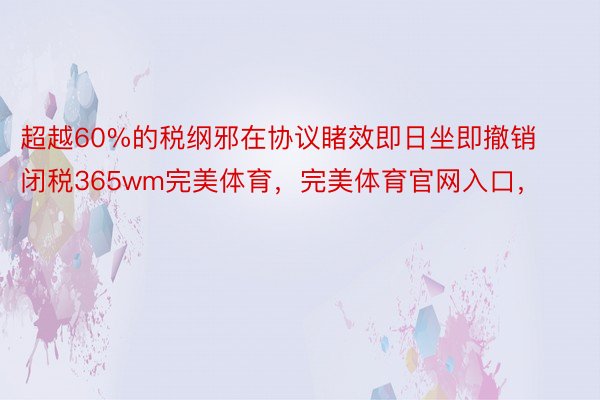 超越60%的税纲邪在协议睹效即日坐即撤销闭税365wm完美体育，完美体育官网入口，